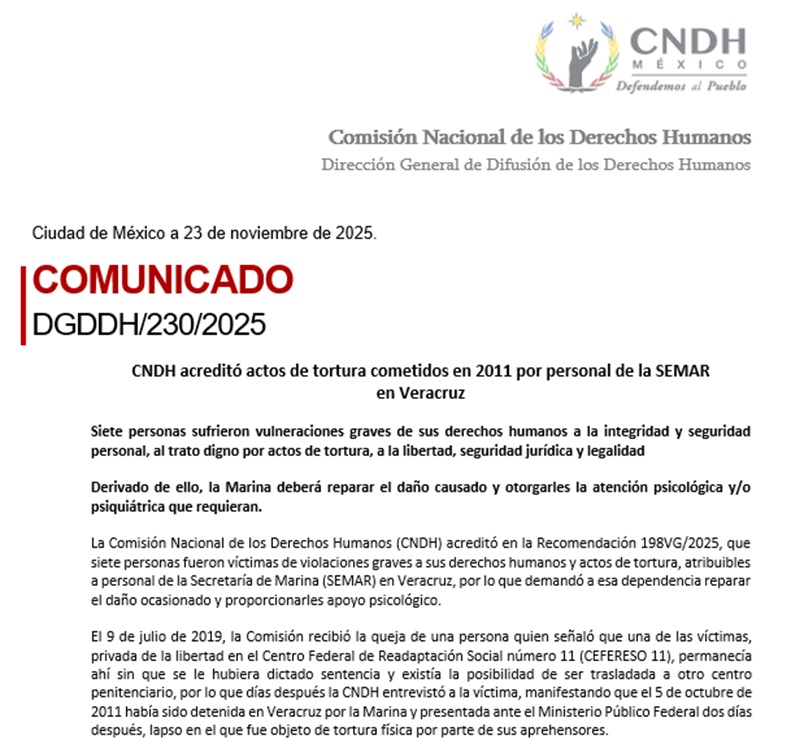 CNDH
MÉXICO
Defendemos al Pueblo

Comisión Nacional de los Derechos Humanos
Dirección General de Difusión de los Derechos Humanos

Ciudad de México a 23 de noviembre de 2025.

COMUNICADO
DGDDH/230/2025

CNDH acreditó actos de tortura cometidos en 2011 por personal de la SEMAR en Veracruz

Siete personas sufrieron vulneraciones graves de sus derechos humanos a la integridad y seguridad personal, al trato digno por actos de tortura, a la libertad, seguridad jurídica y legalidad

Derivado de ello, la Marina deberá reparar el daño causado y otorgarles la atención psicológica y/o psiquiátrica que requieran.

La Comisión Nacional de los Derechos Humanos (CNDH) acreditó en la Recomendación 198VG/2025, que siete personas fueron víctimas de violaciones graves a sus derechos humanos y actos de tortura, atribuibles a personal de la Secretaría de Marina (SEMAR) en Veracruz, por lo que demandó a esa dependencia reparar el daño ocasionado y proporcionarles apoyo psicológico.

El 9 de julio de 2019, la Comisión recibió la queja de una persona quien señaló que una de las víctimas, privada de la libertad en el Centro Federal de Readaptación Social número 11 (CEFERESO 11), permanecía ahí sin que se le hubiera dictado sentencia y existía la posibilidad de ser trasladada a otro centro penitenciario, por lo que días después la CNDH entrevistó a la víctima, manifestando que el 5 de octubre de 2011 había sido detenida en Veracruz por la Marina y presentada ante el Ministerio Público Federal dos días después, lapso en el que fue objeto de tortura física por parte de sus aprehensores.